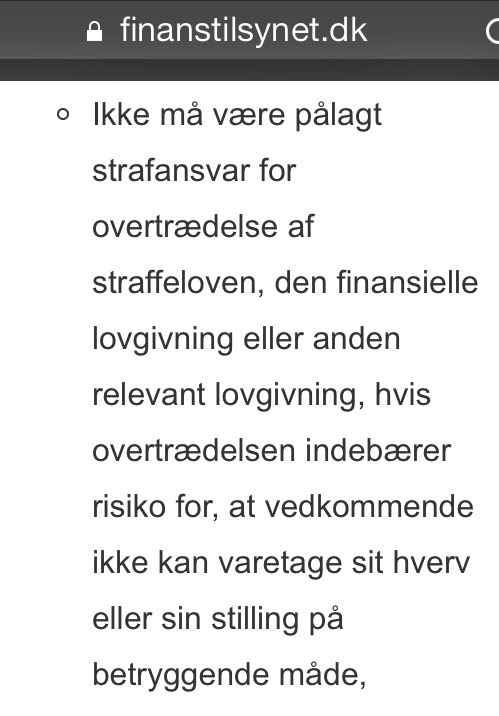 finanstilsynet.dk

◦ Ikke må være pålagt strafansvar for overtrædelse af straffeloven, den finansielle lovgivning eller anden relevant lovgivning, hvis overtrædelsen indebærer risiko for, at vedkommende ikke kan varetage sit hverv eller sin stilling på betryggende måde,